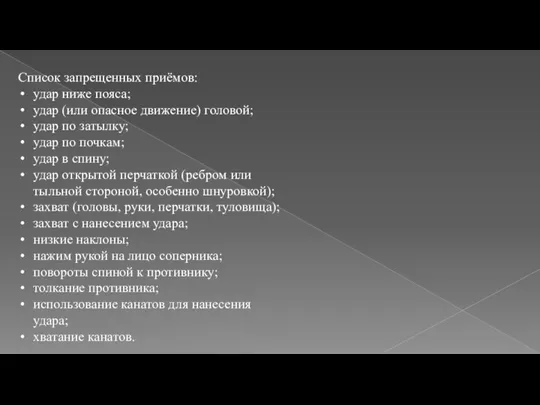 Список запрещенных приёмов:
• удар ниже пояса;
• удар (или опасное движение) головой;
• удар по затылку;
• удар по почкам;
• удар в спину;
• удар открытой перчаткой (ребром или тыльной стороной, особенно шнуровкой);
• захват (головы, руки, перчатки, туловища);
• захват с нанесением удара;
• низкие наклоны;
• нажим рукой на лицо соперника;
• повороты спиной к противнику;
• толкание противника;
• использование канатов для нанесения удара;
• хватание канатов.